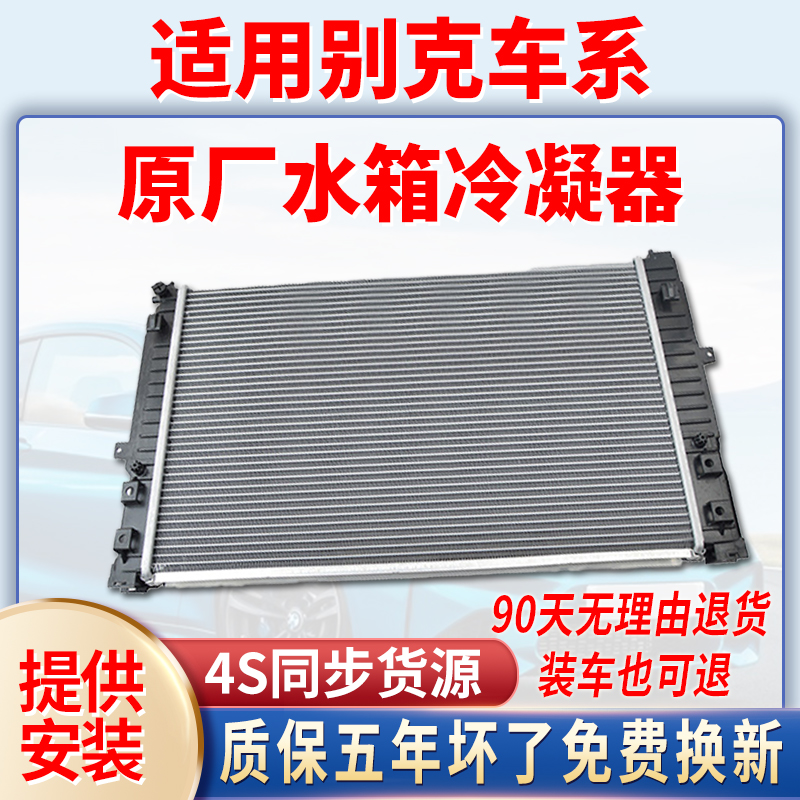 适用别克车系

原厂水箱冷凝器

90天无理由退货
装车也可退

提供安装

4S同步货源

质保五年坏了免费换新